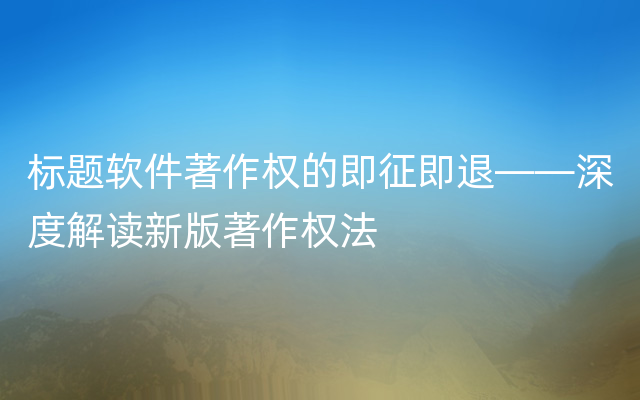 标题软件著作权的即征即退——深度解读新版著作权法